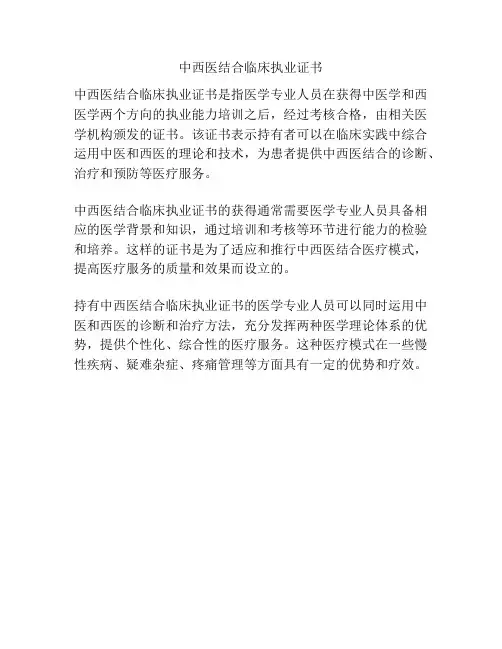 中西医结合临床执业证书

中西医结合临床执业证书是指医学专业人员在获得中医学和西医学两个方向的执业能力培训之后，经过考核合格，由相关医学机构颁发的证书。该证书表示持有者可以在临床实践中综合运用中医和西医的理论和技术，为患者提供中西医结合的诊断、治疗和预防等医疗服务。

中西医结合临床执业证书的获得通常需要医学专业人员具备相应的医学背景和知识，通过培训和考核等环节进行能力的检验和培养。这样的证书是为了适应和推行中西医结合医疗模式，提高医疗服务的质量和效果而设立的。

持有中西医结合临床执业证书的医学专业人员可以同时运用中医和西医的诊断和治疗方法，充分发挥两种医学理论体系的优势，提供个性化、综合性的医疗服务。这种医疗模式在一些慢性疾病、疑难杂症、疼痛管理等方面具有一定的优势和疗效。